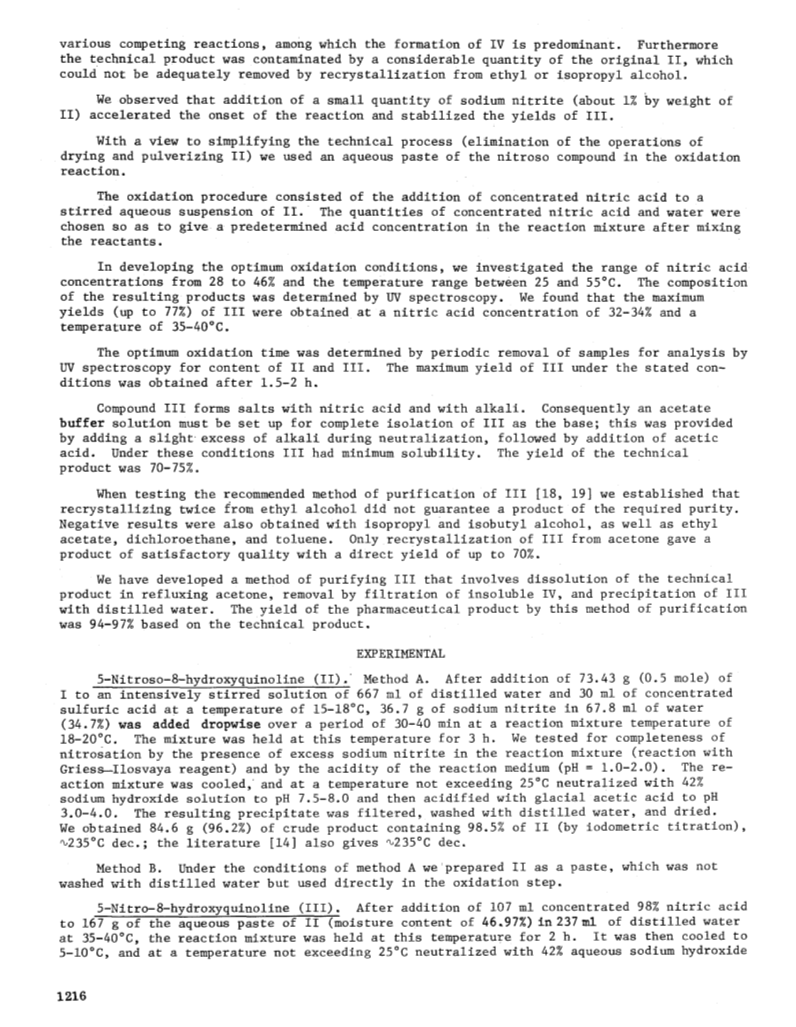 various competing reactions, among which the formation of IV is predominant. Furthermore the technical product was contaminated by a considerable quantity of the original II, which could not be adequately removed by recrystallization from ethyl or isopropyl alcohol.

We observed that addition of a small quantity of sodium nitrite (about 1% by weight of II) accelerated the onset of the reaction and stabilized the yields of III.

With a view to simplifying the technical process (elimination of the operations of drying and pulverizing II) we used an aqueous paste of the nitroso compound in the oxidation reaction.

The oxidation procedure consisted of the addition of concentrated nitric acid to a stirred aqueous suspension of II. The quantities of concentrated nitric acid and water were chosen so as to give a predetermined acid concentration in the reaction mixture after mixing the reactants.

In developing the optimum oxidation conditions, we investigated the range of nitric acid concentrations from 28 to 46% and the temperature range between 25 and 55°C. The composition of the resulting products was determined by UV spectroscopy. We found that the maximum yields (up to 77%) of III were obtained at a nitric acid concentration of 32-34% and a temperature of 35-40°C.

The optimum oxidation time was determined by periodic removal of samples for analysis by UV spectroscopy for content of II and III. The maximum yield of III under the stated conditions was obtained after 1.5-2 h.

Compound III forms salts with nitric acid and with alkali. Consequently an acetate buffer solution must be set up for complete isolation of III as the base; this was provided by adding a slight excess of alkali during neutralization, followed by addition of acetic acid. Under these conditions III had minimum solubility. The yield of the technical product was 70-75%.

When testing the recommended method of purification of III [18, 19] we established that recrystallizing twice from ethyl alcohol did not guarantee a product of the required purity. Negative results were also obtained with isopropyl and isobutyl alcohol, as well as ethyl acetate, dichloroethane, and toluene. Only recrystallization of III from acetone gave a product of satisfactory quality with a direct yield of up to 70%.

We have developed a method of purifying III that involves dissolution of the technical product in refluxing acetone, removal by filtration of insoluble IV, and precipitation of III with distilled water. The yield of the pharmaceutical product by this method of purification was 94-97% based on the technical product.

EXPERIMENTAL

5-Nitroso-8-hydroxyquinoline (II). Method A. After addition of 73.43 g (0.5 mole) of I to an intensively stirred solution of 667 ml of distilled water and 30 ml of concentrated sulfuric acid at a temperature of 15-18°C, 36.7 g of sodium nitrite in 67.8 ml of water (34.7%) was added dropwise over a period of 30-40 min at a reaction mixture temperature of 18-20°C. The mixture was held at this temperature for 3 h. We tested for completeness of nitrosation by the presence of excess sodium nitrite in the reaction mixture (reaction with Griess—Ilosvaya reagent) and by the acidity of the reaction medium (pH = 1.0-2.0). The reaction mixture was cooled, and at a temperature not exceeding 25°C neutralized with 42% sodium hydroxide solution to pH 7.5-8.0 and then acidified with glacial acetic acid to pH 3.0-4.0. The resulting precipitate was filtered, washed with distilled water, and dried. We obtained 84.6 g (96.2%) of crude product containing 98.5% of II (by iodometric titration), ~235°C dec.; the literature [14] also gives ~235°C dec.

Method B. Under the conditions of method A we prepared II as a paste, which was not washed with distilled water but used directly in the oxidation step.

5-Nitro-8-hydroxyquinoline (III). After addition of 107 ml concentrated 98% nitric acid to 167 g of the aqueous paste of II (moisture content of 46.97%) in 237 ml of distilled water at 35-40°C, the reaction mixture was held at this temperature for 2 h. It was then cooled to 5-10°C, and at a temperature not exceeding 25°C neutralized with 42% aqueous sodium hydroxide

1216